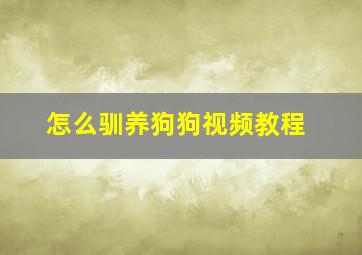 怎么驯养狗狗视频教程